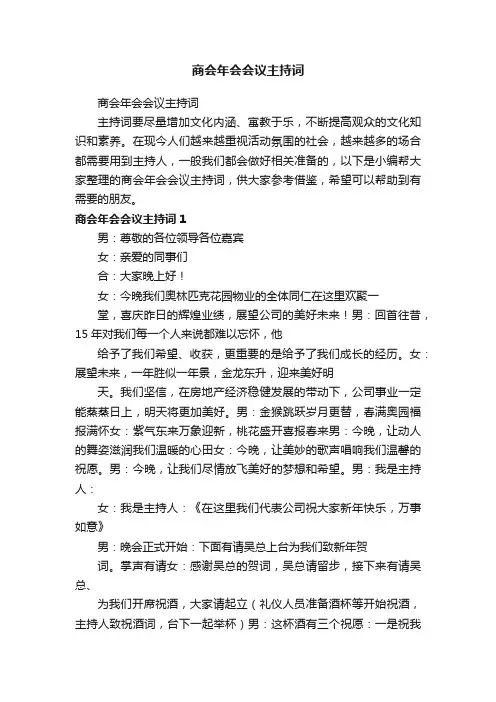 商会年会会议主持词

商会年会会议主持词

主持词要尽量增加文化内涵、寓教于乐，不断提高观众的文化知识和素养。在现今人们越来越重视活动氛围的社会，越来越多的场合都需要用到主持人，一般我们都会做好相关准备的，以下是小编帮大家整理的商会年会会议主持词，供大家参考借鉴，希望可以帮助到有需要的朋友。

商会年会会议主持词 1

男：尊敬的各位领导各位嘉宾

女：亲爱的同事们

合：大家晚上好！

女：今晚我们奥林匹克花园物业的全体同仁在这里欢聚一

堂，喜庆昨日的辉煌业绩，展望公司的美好未来！男：回首往昔，15 年对我们每一个人来说都难以忘怀，他

给予了我们希望、收获，更重要的是给予了我们成长的经历。女：展望未来，一年胜似一年景，金龙东升，迎来美好明

天。我们坚信，在房地产经济稳健发展的带动下，公司事业一定能蒸蒸日上，明天将更加美好。男：金猴跳跃岁月更替，春满奥园福报满怀女：紫气东来万象迎新，桃花盛开喜报春来男：今晚，让动人的舞姿滋润我们温暖的心田女：今晚，让美妙的歌声唱响我们温馨的祝愿。男：今晚，让我们尽情放飞美好的梦想和希望。男：我是主持人：

女：我是主持人：《在这里我们代表公司祝大家新年快乐，万事如意》

男：晚会正式开始：下面有请吴总上台为我们致新年贺

词。掌声有请女：感谢吴总的贺词，吴总请留步，接下来有请吴总、

为我们开席祝酒，大家请起立（礼仪人员准备酒杯等开始祝酒，主持人致祝酒词，台下一起举杯）男：这杯酒有三个祝愿：一是祝我